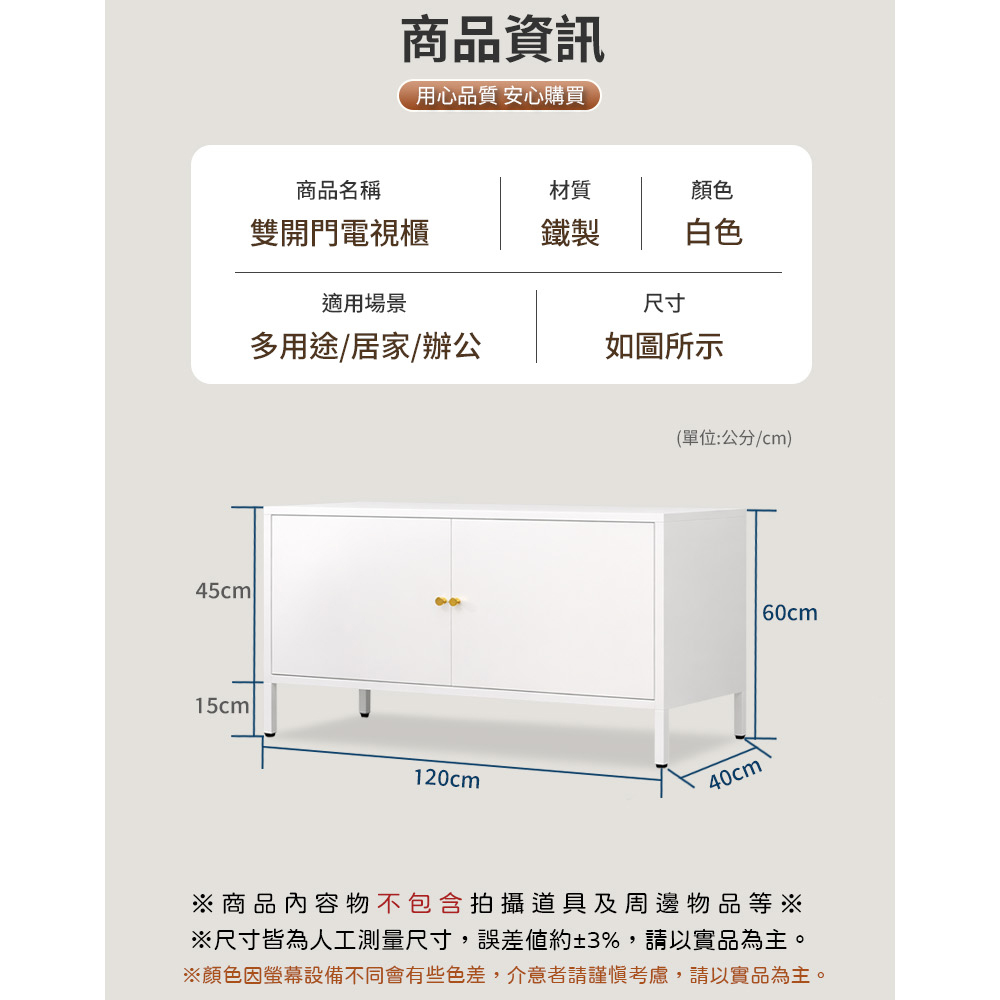 商品資訊

用心品質 安心購買

商品名稱
雙開門電視櫃

材質
鐵製

顏色
白色

適用場景
多用途/居家/辦公

尺寸
如圖所示

(單位:公分/cm)

45cm
15cm
60cm
120cm
40cm

※商品內容物不包含拍攝道具及周邊物品等※
※尺寸皆為人工測量尺寸，誤差值約±3%，請以實品為主。
※顏色因螢幕設備不同會有些色差，介意者請謹慎考慮，請以實品為主。